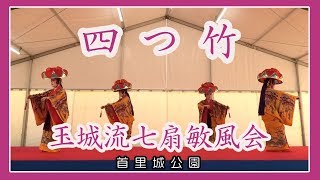 四つ竹

玉城流七扇敏風会

首里城公園